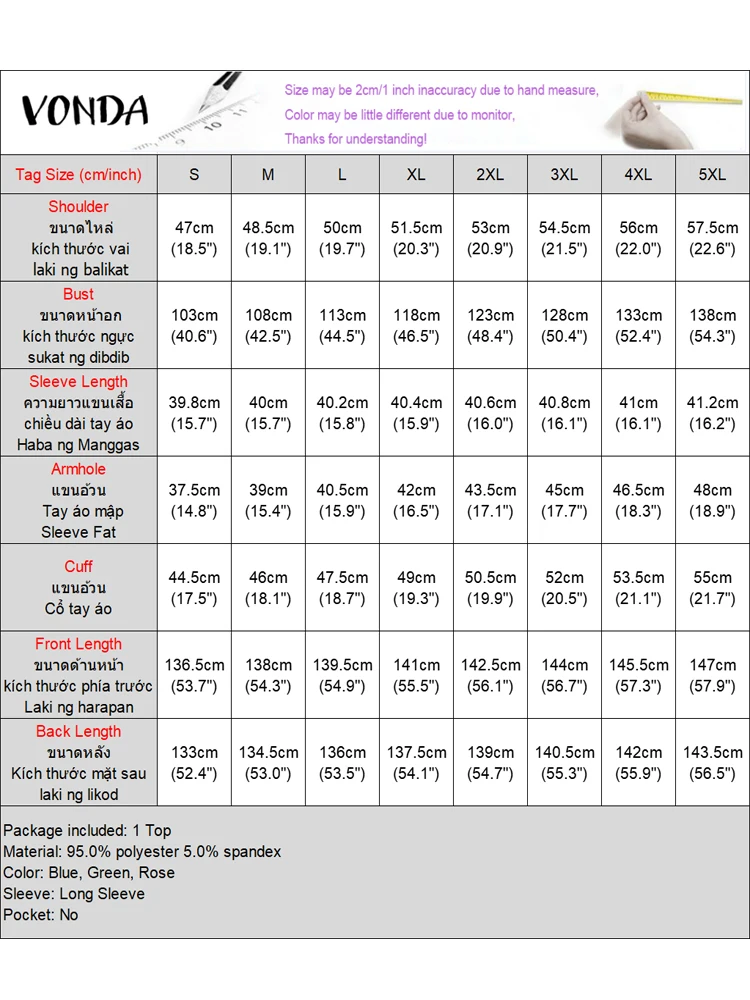 VONDA

Size may be 2cm/1 inch inaccuracy due to hand measure,
Color may be little different due to monitor,
Thanks for understanding!

| Tag Size (cm/inch) | S | M | L | XL | 2XL | 3XL | 4XL | 5XL |
|---|---|---|---|---|---|---|---|---|
| Shoulder ขนาดไหล่ kích thước vai laki ng balikat | 47cm (18.5") | 48.5cm (19.1") | 50cm (19.7") | 51.5cm (20.3") | 53cm (20.9") | 54.5cm (21.5") | 56cm (22.0") | 57.5cm (22.6") |
| Bust ขนาดหน้าอก kích thước ngực sukat ng dibdib | 103cm (40.6") | 108cm (42.5") | 113cm (44.5") | 118cm (46.5") | 123cm (48.4") | 128cm (50.4") | 133cm (52.4") | 138cm (54.3") |
| Sleeve Length ความยาวแขนเสื้อ chiều dài tay áo Haba ng Manggas | 39.8cm (15.7") | 40cm (15.7") | 40.2cm (15.8") | 40.4cm (15.9") | 40.6cm (16.0") | 40.8cm (16.1") | 41cm (16.1") | 41.2cm (16.2") |
| Armhole แขนอ้วน Tay áo mập Sleeve Fat | 37.5cm (14.8") | 39cm (15.4") | 40.5cm (15.9") | 42cm (16.5") | 43.5cm (17.1") | 45cm (17.7") | 46.5cm (18.3") | 48cm (18.9") |
| Cuff แขนอ้วน Cổ tay áo | 44.5cm (17.5") | 46cm (18.1") | 47.5cm (18.7") | 49cm (19.3") | 50.5cm (19.9") | 52cm (20.5") | 53.5cm (21.1") | 55cm (21.7") |
| Front Length ขนาดด้านหน้า kích thước phía trước Laki ng harapan | 136.5cm (53.7") | 138cm (54.3") | 139.5cm (54.9") | 141cm (55.5") | 142.5cm (56.1") | 144cm (56.7") | 145.5cm (57.3") | 147cm (57.9") |
| Back Length ขนาดหลัง Kích thước mặt sau laki ng likod | 133cm (52.4") | 134.5cm (53.0") | 136cm (53.5") | 137.5cm (54.1") | 139cm (54.7") | 140.5cm (55.3") | 142cm (55.9") | 143.5cm (56.5") |

Package included: 1 Top
Material: 95.0% polyester 5.0% spandex
Color: Blue, Green, Rose
Sleeve: Long Sleeve
Pocket: No